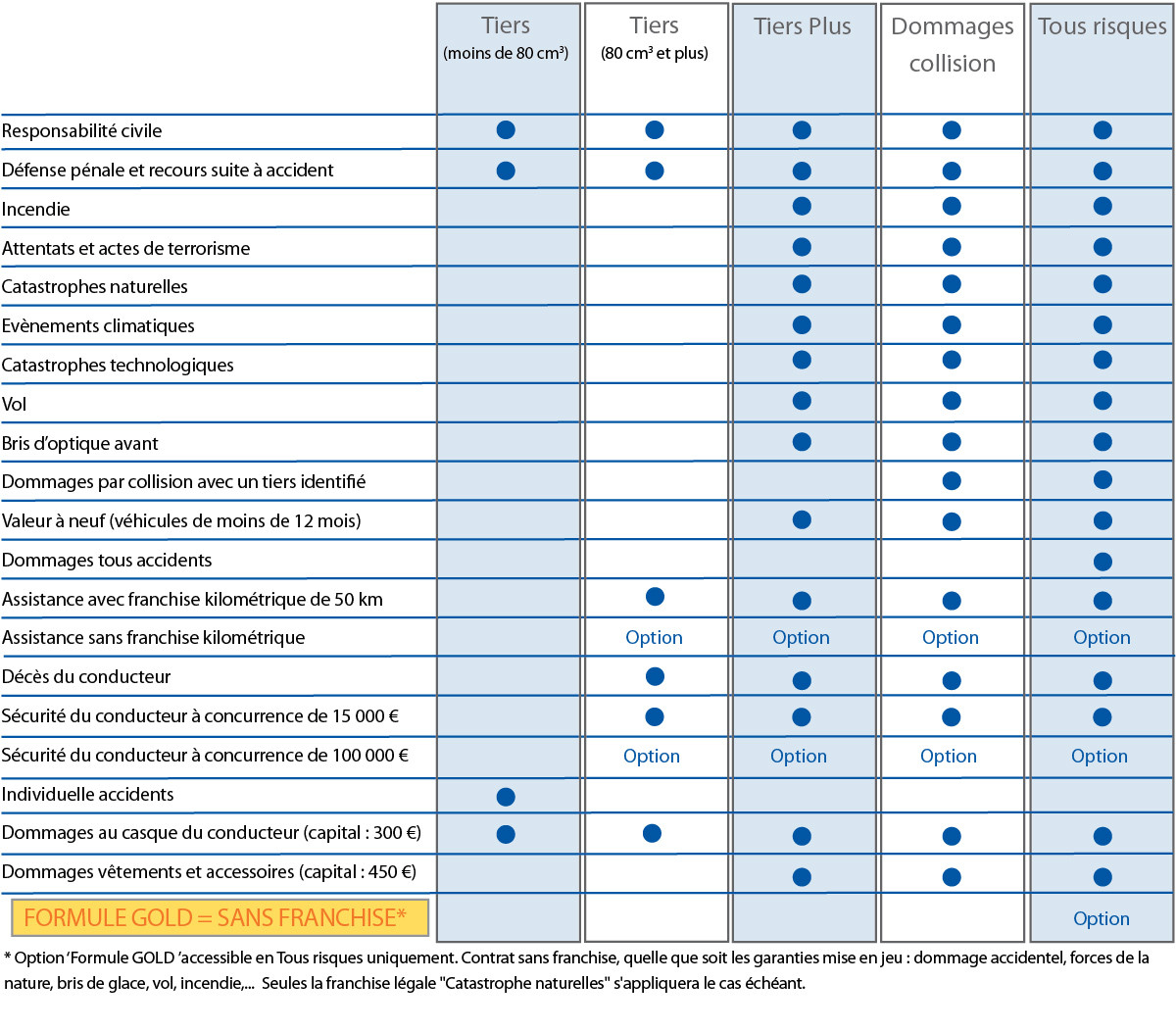 | | Tiers (moins de 80 cm³) | Tiers (80 cm³ et plus) | Tiers Plus | Dommages collision | Tous risques |
|---|---|---|---|---|---|
| Responsabilité civile | ● | ● | ● | ● | ● |
| Défense pénale et recours suite à accident | ● | ● | ● | ● | ● |
| Incendie | | | ● | ● | ● |
| Attentats et actes de terrorisme | | | ● | ● | ● |
| Catastrophes naturelles | | | ● | ● | ● |
| Evènements climatiques | | | ● | ● | ● |
| Catastrophes technologiques | | | ● | ● | ● |
| Vol | | | ● | ● | ● |
| Bris d'optique avant | | | ● | ● | ● |
| Dommages par collision avec un tiers identifié | | | | ● | ● |
| Valeur à neuf (véhicules de moins de 12 mois) | | | ● | ● | ● |
| Dommages tous accidents | | | | | ● |
| Assistance avec franchise kilométrique de 50 km | | ● | ● | ● | ● |
| Assistance sans franchise kilométrique | | Option | Option | Option | Option |
| Décès du conducteur | | ● | ● | ● | ● |
| Sécurité du conducteur à concurrence de 15 000 € | | ● | ● | ● | ● |
| Sécurité du conducteur à concurrence de 100 000 € | | Option | Option | Option | Option |
| Individuelle accidents | ● | | | | |
| Dommages au casque du conducteur (capital : 300 €) | ● | ● | ● | ● | ● |
| Dommages vêtements et accessoires (capital : 450 €) | | | ● | ● | ● |
| FORMULE GOLD = SANS FRANCHISE* | | | | | Option |

* Option 'Formule GOLD 'accessible en Tous risques uniquement. Contrat sans franchise, quelle que soit les garanties mise en jeu : dommage accidentel, forces de la nature, bris de glace, vol, incendie,... Seules la franchise légale "Catastrophe naturelles" s'appliquera le cas échéant.